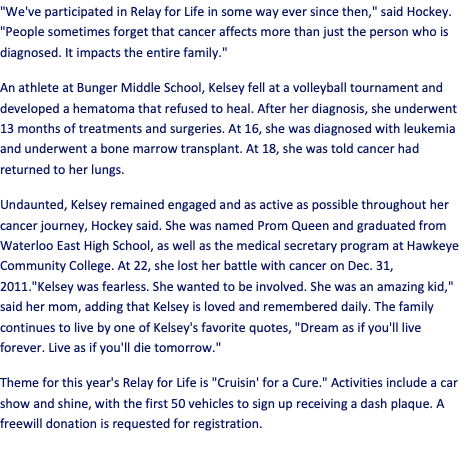 "We've participated in Relay for Life in some way ever since then," said Hockey. "People sometimes forget that cancer affects more than just the person who is diagnosed. It impacts the entire family."

An athlete at Bunger Middle School, Kelsey fell at a volleyball tournament and developed a hematoma that refused to heal. After her diagnosis, she underwent 13 months of treatments and surgeries. At 16, she was diagnosed with leukemia and underwent a bone marrow transplant. At 18, she was told cancer had returned to her lungs.

Undaunted, Kelsey remained engaged and as active as possible throughout her cancer journey, Hockey said. She was named Prom Queen and graduated from Waterloo East High School, as well as the medical secretary program at Hawkeye Community College. At 22, she lost her battle with cancer on Dec. 31, 2011."Kelsey was fearless. She wanted to be involved. She was an amazing kid," said her mom, adding that Kelsey is loved and remembered daily. The family continues to live by one of Kelsey's favorite quotes, "Dream as if you'll live forever. Live as if you'll die tomorrow."

Theme for this year's Relay for Life is "Cruisin' for a Cure." Activities include a car show and shine, with the first 50 vehicles to sign up receiving a dash plaque. A freewill donation is requested for registration.